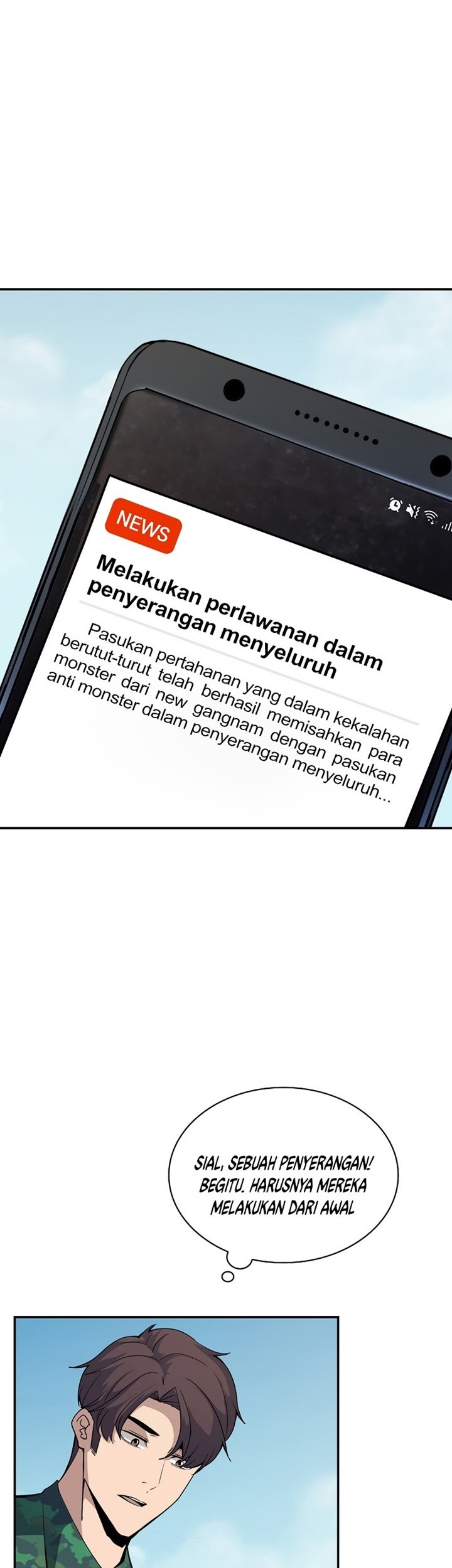 NEWS

Melakukan perlawanan dalam penyerangan menyeluruh

Pasukan pertahanan yang dalam kekalahan berutut-turut telah berhasil memisahkan para monster dari new gangnam dengan pasukan anti monster dalam penyerangan menyeluruh...

SIAL, SEBUAH PENYERANGAN! BEGITU. HARUSNYA MEREKA MELAKUKAN DARI AWAL